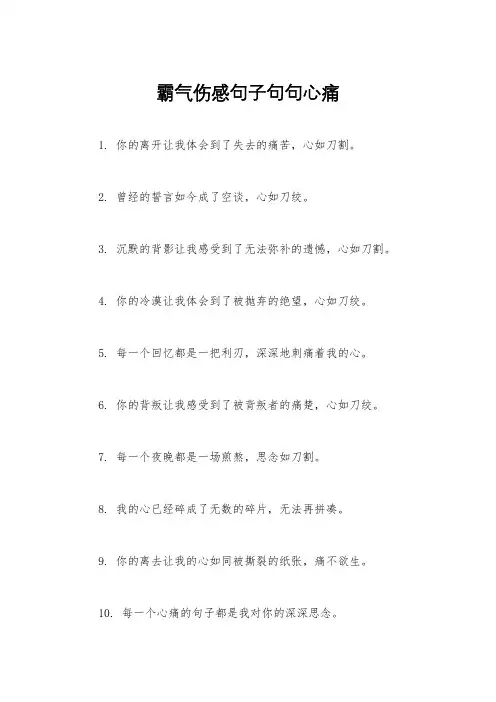 霸气伤感句子句句心痛

1. 你的离开让我体会到了失去的痛苦，心如刀割。

2. 曾经的誓言如今成了空谈，心如刀绞。

3. 沉默的背影让我感受到了无法弥补的遗憾，心如刀割。

4. 你的冷漠让我体会到了被抛弃的绝望，心如刀绞。

5. 每一个回忆都是一把利刃，深深地刺痛着我的心。

6. 你的背叛让我感受到了被背叛者的痛楚，心如刀绞。

7. 每一个夜晚都是一场煎熬，思念如刀割。

8. 我的心已经碎成了无数的碎片，无法再拼凑。

9. 你的离去让我的心如同被撕裂的纸张，痛不欲生。

10. 每一个心痛的句子都是我对你的深深思念。